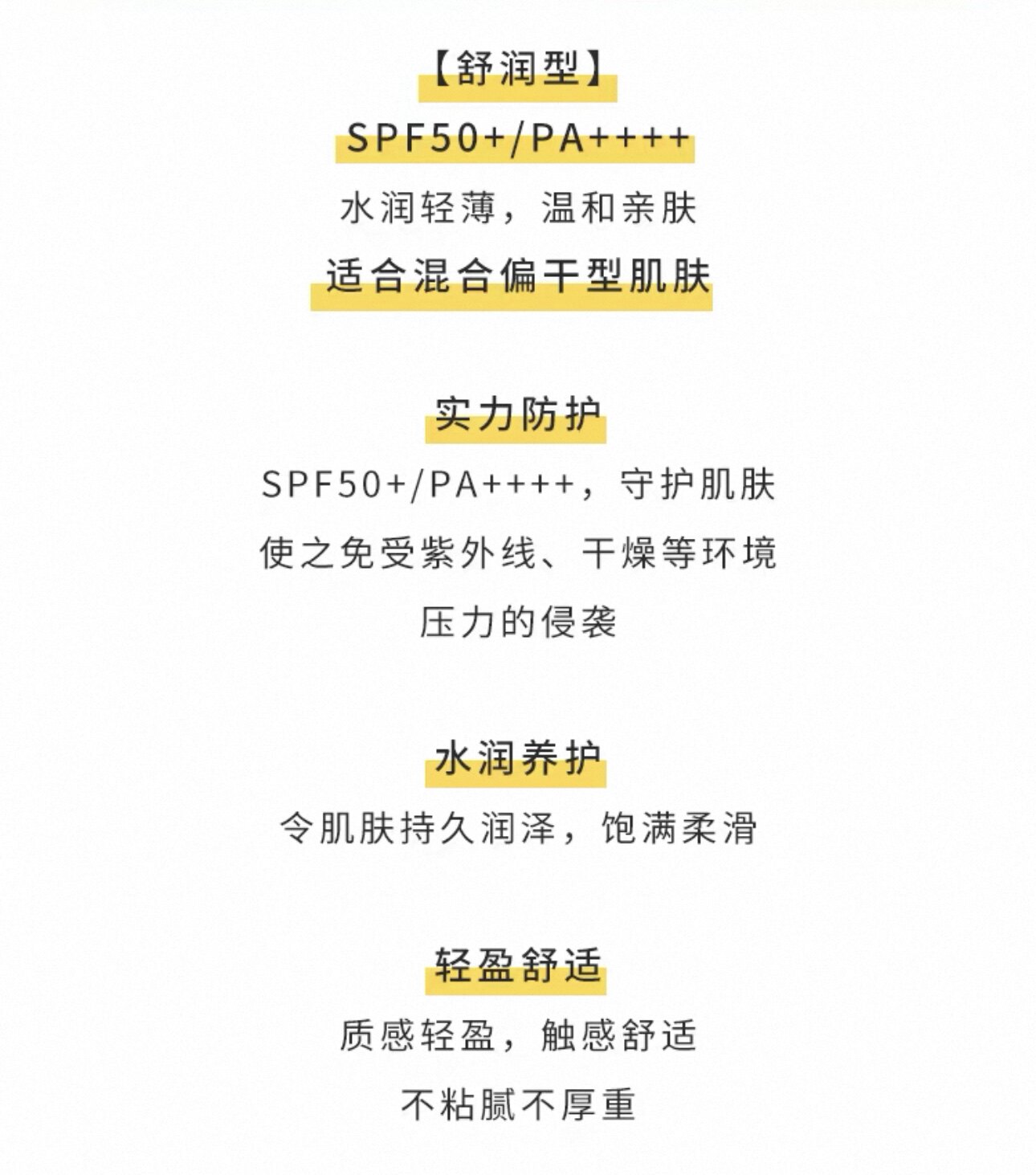 【舒润型】
SPF50+/PA++++
水润轻薄，温和亲肤
适合混合偏干型肌肤

实力防护
SPF50+/PA++++，守护肌肤
使之免受紫外线、干燥等环境
压力的侵袭

水润养护
令肌肤持久润泽，饱满柔滑

轻盈舒适
质感轻盈，触感舒适
不粘腻不厚重